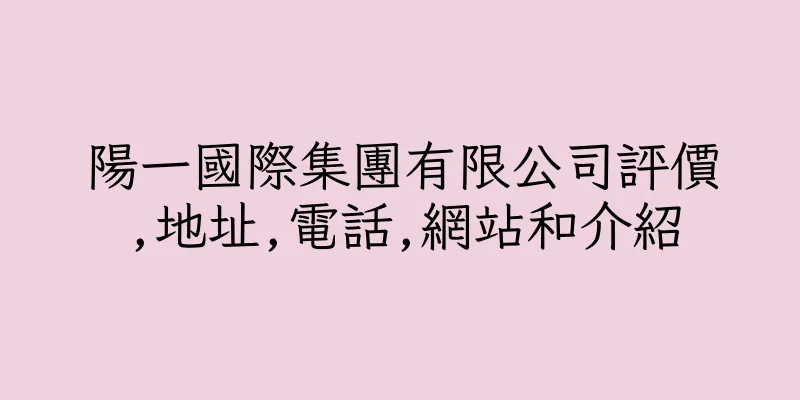 陽一國際集團有限公司評價,地址,電話,網站和介紹